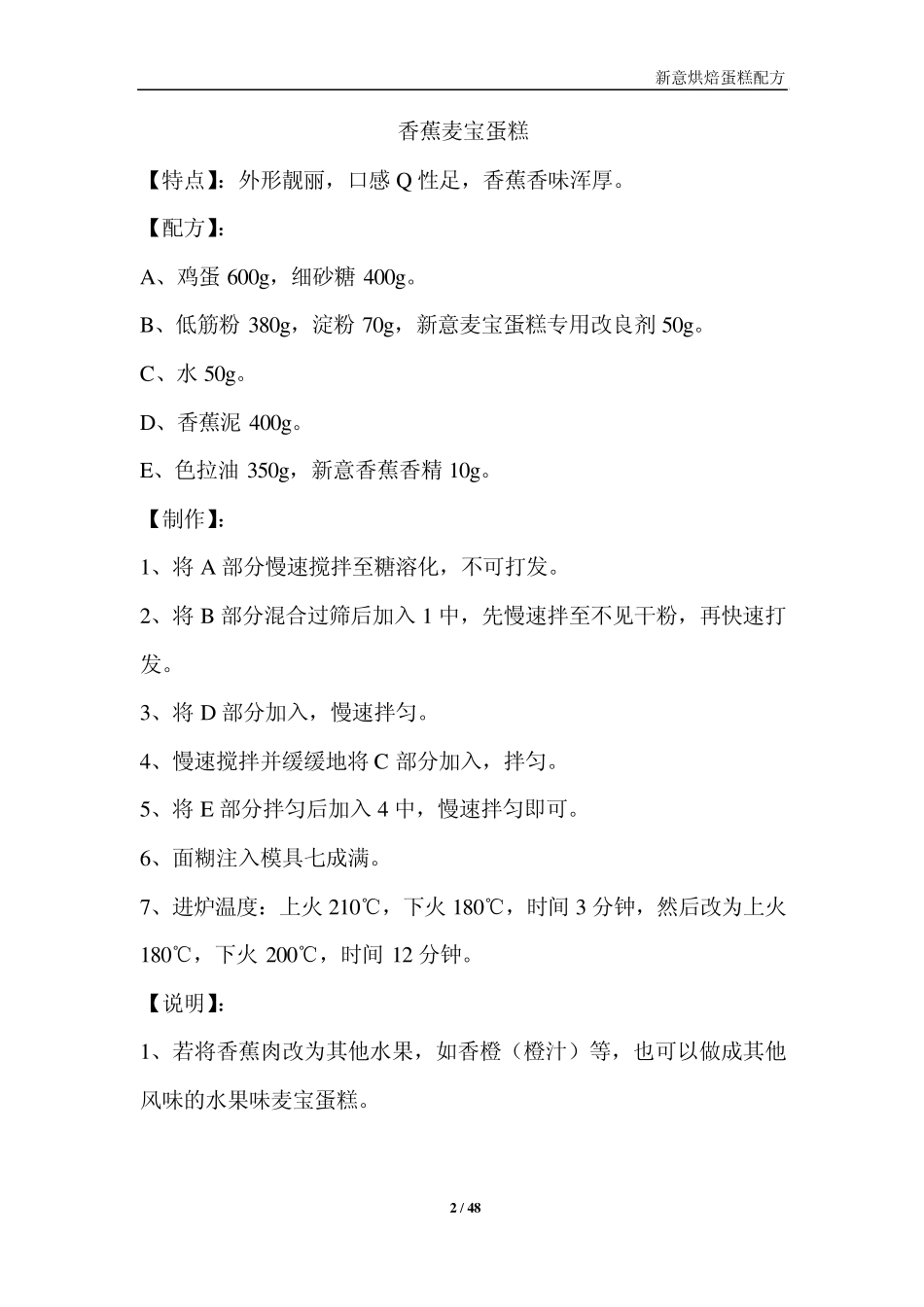 新意烘焙蛋糕配方

香蕉麦宝蛋糕

【特点】：外形靓丽，口感 Q 性足，香蕉香味浑厚。

【配方】：

A、鸡蛋 600g，细砂糖 400g。

B、低筋粉 380g，淀粉 70g，新意麦宝蛋糕专用改良剂 50g。

C、水 50g。

D、香蕉泥 400g。

E、色拉油 350g，新意香蕉香精 10g。

【制作】：

1、将 A 部分慢速搅拌至糖溶化，不可打发。

2、将 B 部分混合过筛后加入 1 中，先慢速拌至不见干粉，再快速打发。

3、将 D 部分加入，慢速拌匀。

4、慢速搅拌并缓缓地将 C 部分加入，拌匀。

5、将 E 部分拌匀后加入 4 中，慢速拌匀即可。

6、面糊注入模具七成满。

7、进炉温度：上火 210℃，下火 180℃，时间 3 分钟，然后改为上火 180℃，下火 200℃，时间 12 分钟。

【说明】：

1、若将香蕉肉改为其他水果，如香橙（橙汁）等，也可以做成其他风味的水果味麦宝蛋糕。

2 / 48